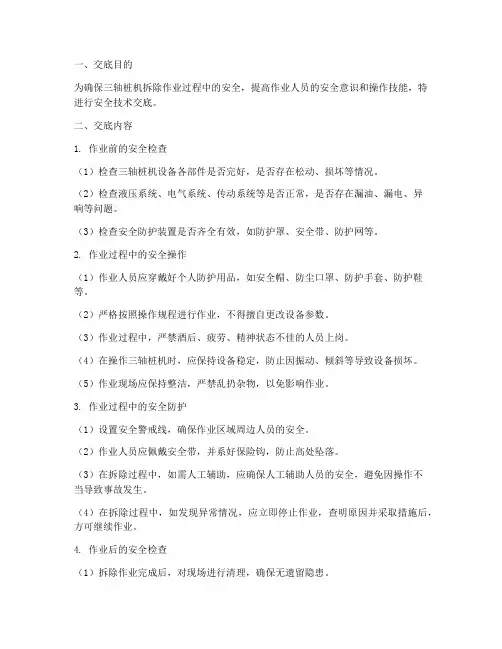 一、交底目的

为确保三轴桩机拆除作业过程中的安全，提高作业人员的安全意识和操作技能，特进行安全技术交底。

二、交底内容

1. 作业前的安全检查

（1）检查三轴桩机设备各部件是否完好，是否存在松动、损坏等情况。

（2）检查液压系统、电气系统、传动系统等是否正常，是否存在漏油、漏电、异响等问题。

（3）检查安全防护装置是否齐全有效，如防护罩、安全带、防护网等。

2. 作业过程中的安全操作

（1）作业人员应穿戴好个人防护用品，如安全帽、防尘口罩、防护手套、防护鞋等。

（2）严格按照操作规程进行作业，不得擅自更改设备参数。

（3）作业过程中，严禁酒后、疲劳、精神状态不佳的人员上岗。

（4）在操作三轴桩机时，应保持设备稳定，防止因振动、倾斜等导致设备损坏。

（5）作业现场应保持整洁，严禁乱扔杂物，以免影响作业。

3. 作业过程中的安全防护

（1）设置安全警戒线，确保作业区域周边人员的安全。

（2）作业人员应佩戴安全带，并系好保险钩，防止高处坠落。

（3）在拆除过程中，如需人工辅助，应确保人工辅助人员的安全，避免因操作不当导致事故发生。

（4）在拆除过程中，如发现异常情况，应立即停止作业，查明原因并采取措施后，方可继续作业。

4. 作业后的安全检查

（1）拆除作业完成后，对现场进行清理，确保无遗留隐患。